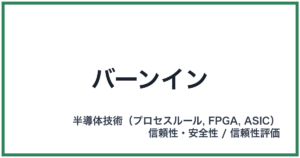 バーンイン

半導体技術（プロセスルール, FPGA, ASIC）
信頼性・安全性 / 信頼性評価